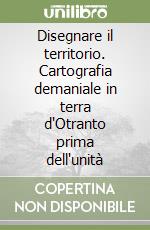 unilibro

Disegnare il territorio. Cartografia demaniale in terra d'Otranto prima dell'unità

COPERTINA NON DISPONIBILE